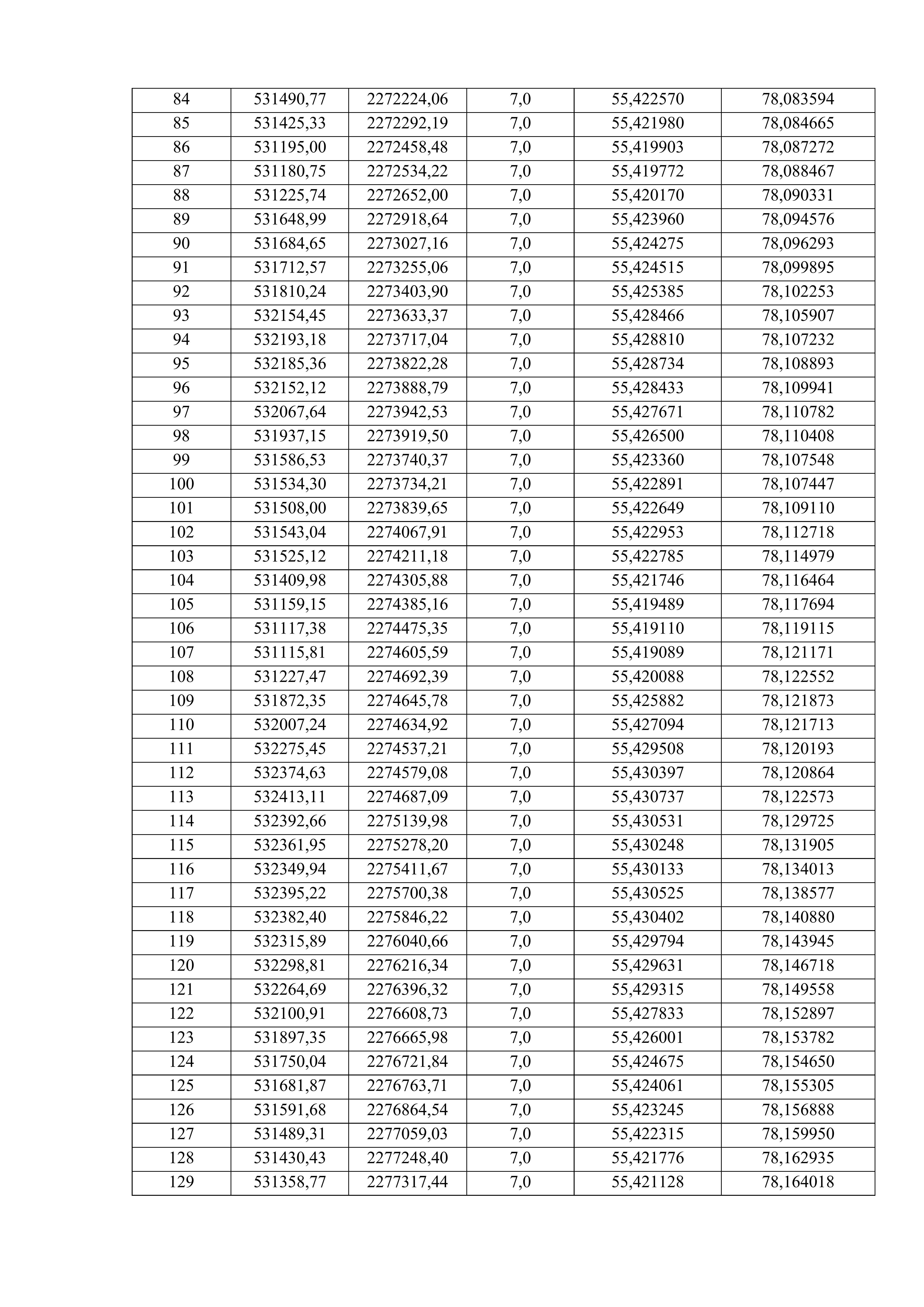 | 84 | 531490,77 | 2272224,06 | 7,0 | 55,422570 | 78,083594 |
|---|---|---|---|---|---|
| 85 | 531425,33 | 2272292,19 | 7,0 | 55,421980 | 78,084665 |
| 86 | 531195,00 | 2272458,48 | 7,0 | 55,419903 | 78,087272 |
| 87 | 531180,75 | 2272534,22 | 7,0 | 55,419772 | 78,088467 |
| 88 | 531225,74 | 2272652,00 | 7,0 | 55,420170 | 78,090331 |
| 89 | 531648,99 | 2272918,64 | 7,0 | 55,423960 | 78,094576 |
| 90 | 531684,65 | 2273027,16 | 7,0 | 55,424275 | 78,096293 |
| 91 | 531712,57 | 2273255,06 | 7,0 | 55,424515 | 78,099895 |
| 92 | 531810,24 | 2273403,90 | 7,0 | 55,425385 | 78,102253 |
| 93 | 532154,45 | 2273633,37 | 7,0 | 55,428466 | 78,105907 |
| 94 | 532193,18 | 2273717,04 | 7,0 | 55,428810 | 78,107232 |
| 95 | 532185,36 | 2273822,28 | 7,0 | 55,428734 | 78,108893 |
| 96 | 532152,12 | 2273888,79 | 7,0 | 55,428433 | 78,109941 |
| 97 | 532067,64 | 2273942,53 | 7,0 | 55,427671 | 78,110782 |
| 98 | 531937,15 | 2273919,50 | 7,0 | 55,426500 | 78,110408 |
| 99 | 531586,53 | 2273740,37 | 7,0 | 55,423360 | 78,107548 |
| 100 | 531534,30 | 2273734,21 | 7,0 | 55,422891 | 78,107447 |
| 101 | 531508,00 | 2273839,65 | 7,0 | 55,422649 | 78,109110 |
| 102 | 531543,04 | 2274067,91 | 7,0 | 55,422953 | 78,112718 |
| 103 | 531525,12 | 2274211,18 | 7,0 | 55,422785 | 78,114979 |
| 104 | 531409,98 | 2274305,88 | 7,0 | 55,421746 | 78,116464 |
| 105 | 531159,15 | 2274385,16 | 7,0 | 55,419489 | 78,117694 |
| 106 | 531117,38 | 2274475,35 | 7,0 | 55,419110 | 78,119115 |
| 107 | 531115,81 | 2274605,59 | 7,0 | 55,419089 | 78,121171 |
| 108 | 531227,47 | 2274692,39 | 7,0 | 55,420088 | 78,122552 |
| 109 | 531872,35 | 2274645,78 | 7,0 | 55,425882 | 78,121873 |
| 110 | 532007,24 | 2274634,92 | 7,0 | 55,427094 | 78,121713 |
| 111 | 532275,45 | 2274537,21 | 7,0 | 55,429508 | 78,120193 |
| 112 | 532374,63 | 2274579,08 | 7,0 | 55,430397 | 78,120864 |
| 113 | 532413,11 | 2274687,09 | 7,0 | 55,430737 | 78,122573 |
| 114 | 532392,66 | 2275139,98 | 7,0 | 55,430531 | 78,129725 |
| 115 | 532361,95 | 2275278,20 | 7,0 | 55,430248 | 78,131905 |
| 116 | 532349,94 | 2275411,67 | 7,0 | 55,430133 | 78,134013 |
| 117 | 532395,22 | 2275700,38 | 7,0 | 55,430525 | 78,138577 |
| 118 | 532382,40 | 2275846,22 | 7,0 | 55,430402 | 78,140880 |
| 119 | 532315,89 | 2276040,66 | 7,0 | 55,429794 | 78,143945 |
| 120 | 532298,81 | 2276216,34 | 7,0 | 55,429631 | 78,146718 |
| 121 | 532264,69 | 2276396,32 | 7,0 | 55,429315 | 78,149558 |
| 122 | 532100,91 | 2276608,73 | 7,0 | 55,427833 | 78,152897 |
| 123 | 531897,35 | 2276665,98 | 7,0 | 55,426001 | 78,153782 |
| 124 | 531750,04 | 2276721,84 | 7,0 | 55,424675 | 78,154650 |
| 125 | 531681,87 | 2276763,71 | 7,0 | 55,424061 | 78,155305 |
| 126 | 531591,68 | 2276864,54 | 7,0 | 55,423245 | 78,156888 |
| 127 | 531489,31 | 2277059,03 | 7,0 | 55,422315 | 78,159950 |
| 128 | 531430,43 | 2277248,40 | 7,0 | 55,421776 | 78,162935 |
| 129 | 531358,77 | 2277317,44 | 7,0 | 55,421128 | 78,164018 |